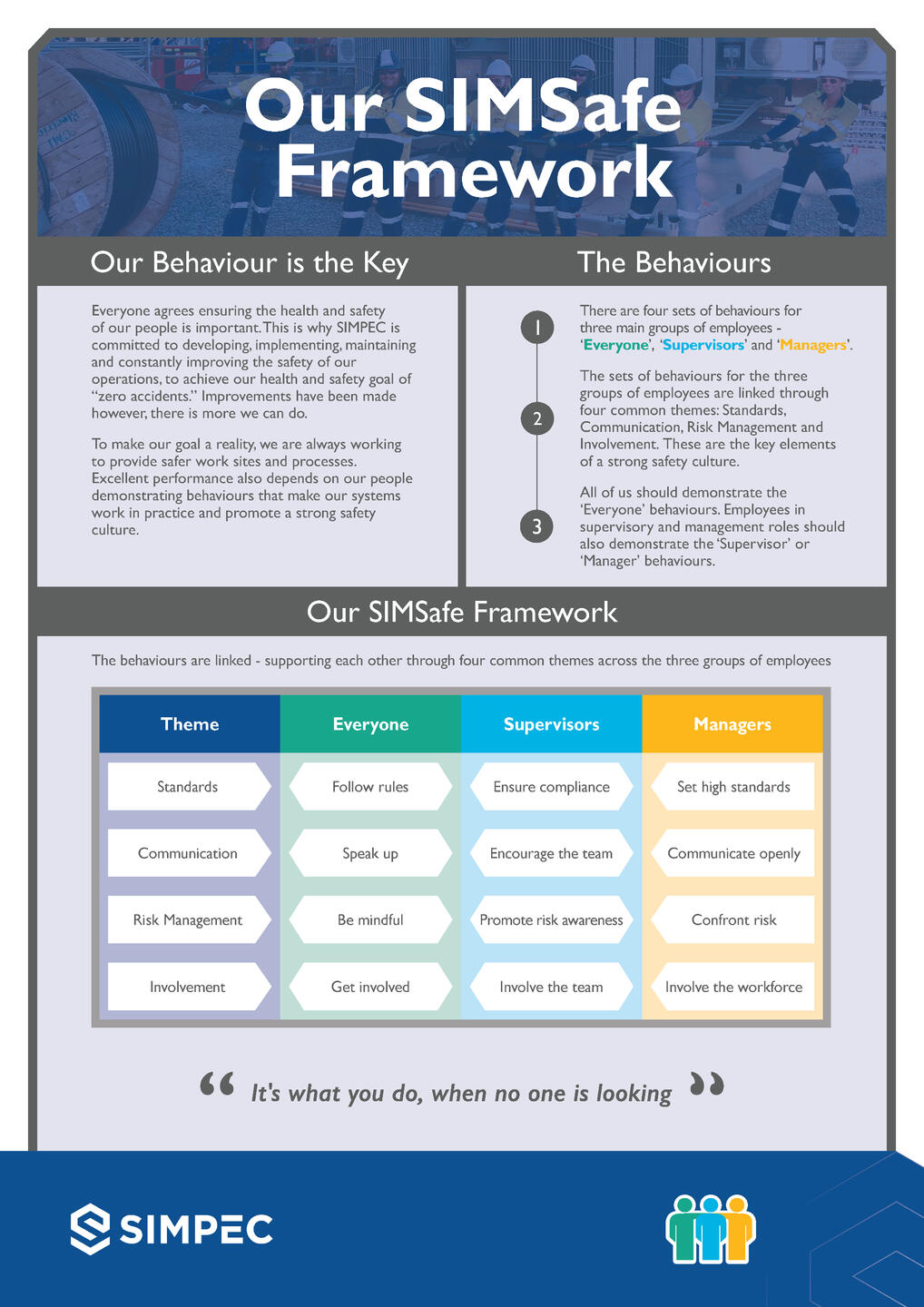 Our SIMSafe Framework

Our Behaviour is the Key

Everyone agrees ensuring the health and safety of our people is important. This is why SIMPEC is committed to developing, implementing, maintaining and constantly improving the safety of our operations, to achieve our health and safety goal of "zero accidents." Improvements have been made however, there is more we can do.

To make our goal a reality, we are always working to provide safer work sites and processes. Excellent performance also depends on our people demonstrating behaviours that make our systems work in practice and promote a strong safety culture.

The Behaviours

1

There are four sets of behaviours for three main groups of employees - 'Everyone', 'Supervisors' and 'Managers'.

2

The sets of behaviours for the three groups of employees are linked through four common themes: Standards, Communication, Risk Management and Involvement. These are the key elements of a strong safety culture.

3

All of us should demonstrate the 'Everyone' behaviours. Employees in supervisory and management roles should also demonstrate the 'Supervisor' or 'Manager' behaviours.

Our SIMSafe Framework

The behaviours are linked - supporting each other through four common themes across the three groups of employees

| Theme | Everyone | Supervisors | Managers |
|---|---|---|---|
| Standards | Follow rules | Ensure compliance | Set high standards |
| Communication | Speak up | Encourage the team | Communicate openly |
| Risk Management | Be mindful | Promote risk awareness | Confront risk |
| Involvement | Get involved | Involve the team | Involve the workforce |

" It's what you do, when no one is looking "

SIMPEC